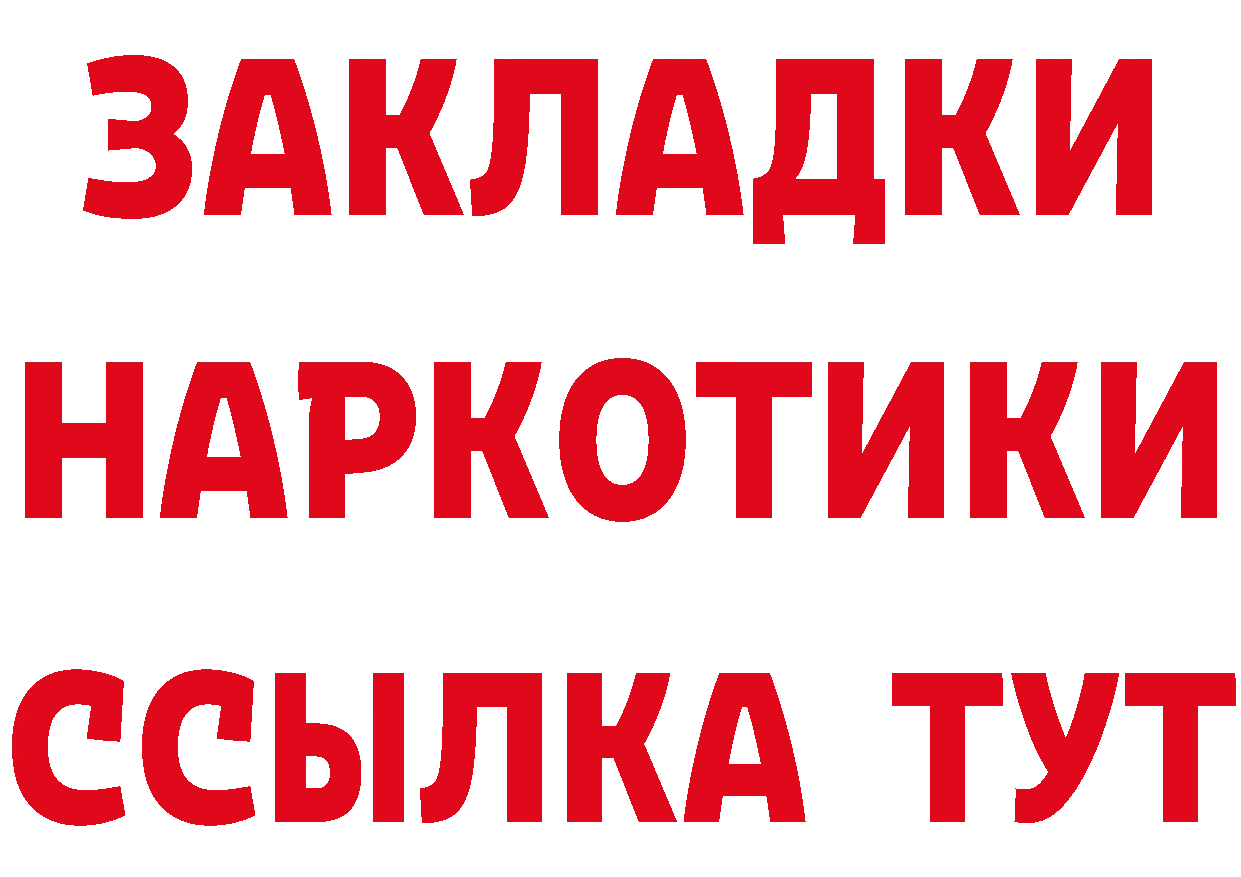 ЗАКЛАДКИ НАРКОТИКИ ССЫЛКА ТУТ